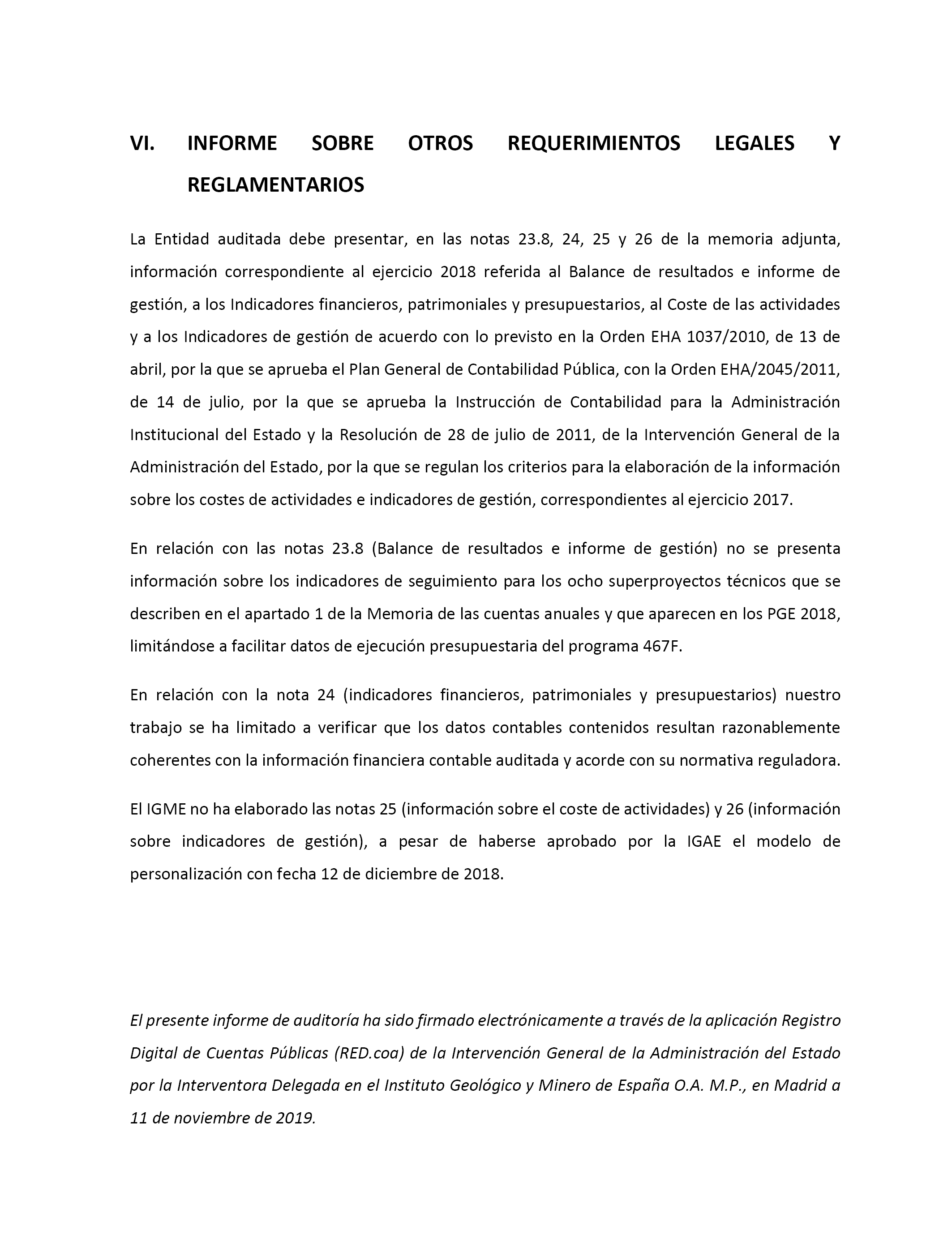 VI. INFORME SOBRE OTROS REQUERIMIENTOS LEGALES Y REGLAMENTARIOS

La Entidad auditada debe presentar, en las notas 23.8, 24, 25 y 26 de la memoria adjunta, información correspondiente al ejercicio 2018 referida al Balance de resultados e informe de gestión, a los Indicadores financieros, patrimoniales y presupuestarios, al Coste de las actividades y a los Indicadores de gestión de acuerdo con lo previsto en la Orden EHA 1037/2010, de 13 de abril, por la que se aprueba el Plan General de Contabilidad Pública, con la Orden EHA/2045/2011, de 14 de julio, por la que se aprueba la Instrucción de Contabilidad para la Administración Institucional del Estado y la Resolución de 28 de julio de 2011, de la Intervención General de la Administración del Estado, por la que se regulan los criterios para la elaboración de la información sobre los costes de actividades e indicadores de gestión, correspondientes al ejercicio 2017.

En relación con las notas 23.8 (Balance de resultados e informe de gestión) no se presenta información sobre los indicadores de seguimiento para los ocho superproyectos técnicos que se describen en el apartado 1 de la Memoria de las cuentas anuales y que aparecen en los PGE 2018, limitándose a facilitar datos de ejecución presupuestaria del programa 467F.

En relación con la nota 24 (indicadores financieros, patrimoniales y presupuestarios) nuestro trabajo se ha limitado a verificar que los datos contables contenidos resultan razonablemente coherentes con la información financiera contable auditada y acorde con su normativa reguladora.

El IGME no ha elaborado las notas 25 (información sobre el coste de actividades) y 26 (información sobre indicadores de gestión), a pesar de haberse aprobado por la IGAE el modelo de personalización con fecha 12 de diciembre de 2018.

El presente informe de auditoría ha sido firmado electrónicamente a través de la aplicación Registro Digital de Cuentas Públicas (RED.coa) de la Intervención General de la Administración del Estado por la Interventora Delegada en el Instituto Geológico y Minero de España O.A. M.P., en Madrid a 11 de noviembre de 2019.